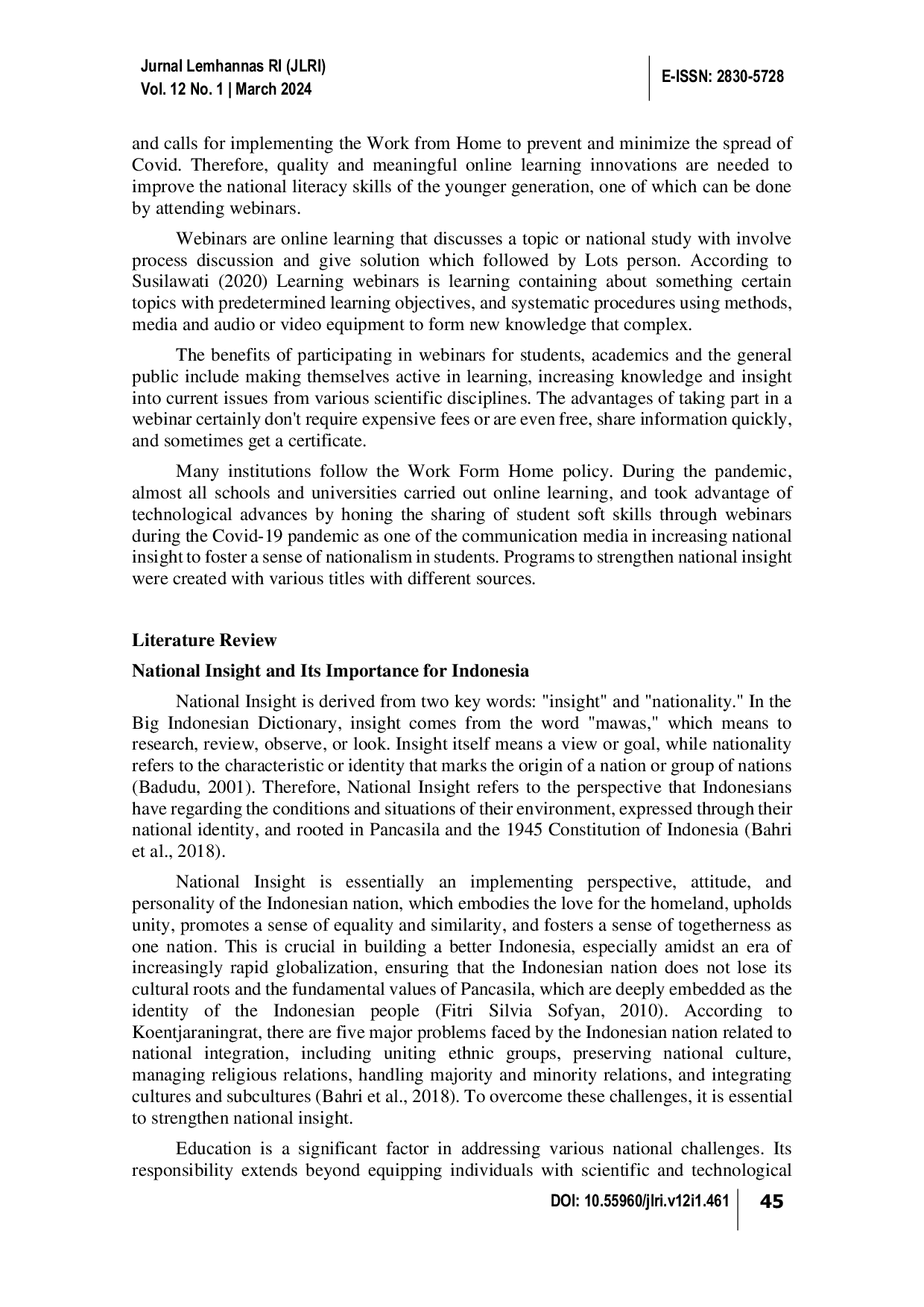 Jurnal Lemhannas RI (JLRI)
Vol. 12 No. 1 | March 2024

E-ISSN: 2830-5728

and calls for implementing the Work from Home to prevent and minimize the spread of Covid. Therefore, quality and meaningful online learning innovations are needed to improve the national literacy skills of the younger generation, one of which can be done by attending webinars.

Webinars are online learning that discusses a topic or national study with involve process discussion and give solution which followed by Lots person. According to Susilawati (2020) Learning webinars is learning containing about something certain topics with predetermined learning objectives, and systematic procedures using methods, media and audio or video equipment to form new knowledge that complex.

The benefits of participating in webinars for students, academics and the general public include making themselves active in learning, increasing knowledge and insight into current issues from various scientific disciplines. The advantages of taking part in a webinar certainly don't require expensive fees or are even free, share information quickly, and sometimes get a certificate.

Many institutions follow the Work Form Home policy. During the pandemic, almost all schools and universities carried out online learning, and took advantage of technological advances by honing the sharing of student soft skills through webinars during the Covid-19 pandemic as one of the communication media in increasing national insight to foster a sense of nationalism in students. Programs to strengthen national insight were created with various titles with different sources.

Literature Review

National Insight and Its Importance for Indonesia

National Insight is derived from two key words: "insight" and "nationality." In the Big Indonesian Dictionary, insight comes from the word "mawas," which means to research, review, observe, or look. Insight itself means a view or goal, while nationality refers to the characteristic or identity that marks the origin of a nation or group of nations (Badudu, 2001). Therefore, National Insight refers to the perspective that Indonesians have regarding the conditions and situations of their environment, expressed through their national identity, and rooted in Pancasila and the 1945 Constitution of Indonesia (Bahri et al., 2018).

National Insight is essentially an implementing perspective, attitude, and personality of the Indonesian nation, which embodies the love for the homeland, upholds unity, promotes a sense of equality and similarity, and fosters a sense of togetherness as one nation. This is crucial in building a better Indonesia, especially amidst an era of increasingly rapid globalization, ensuring that the Indonesian nation does not lose its cultural roots and the fundamental values of Pancasila, which are deeply embedded as the identity of the Indonesian people (Fitri Silvia Sofyan, 2010). According to Koentjaraningrat, there are five major problems faced by the Indonesian nation related to national integration, including uniting ethnic groups, preserving national culture, managing religious relations, handling majority and minority relations, and integrating cultures and subcultures (Bahri et al., 2018). To overcome these challenges, it is essential to strengthen national insight.

Education is a significant factor in addressing various national challenges. Its responsibility extends beyond equipping individuals with scientific and technological

DOI: 10.55960/jlri.v12i1.461 45